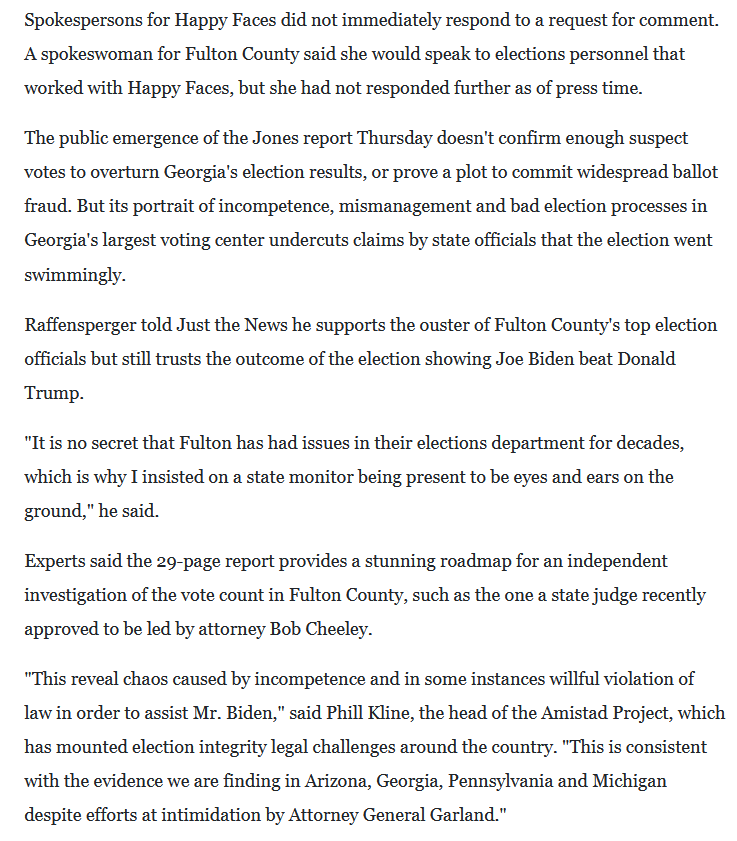 Spokespersons for Happy Faces did not immediately respond to a request for comment. A spokeswoman for Fulton County said she would speak to elections personnel that worked with Happy Faces, but she had not responded further as of press time.

The public emergence of the Jones report Thursday doesn't confirm enough suspect votes to overturn Georgia's election results, or prove a plot to commit widespread ballot fraud. But its portrait of incompetence, mismanagement and bad election processes in Georgia's largest voting center undercuts claims by state officials that the election went swimmingly.

Raffensperger told Just the News he supports the ouster of Fulton County's top election officials but still trusts the outcome of the election showing Joe Biden beat Donald Trump.

"It is no secret that Fulton has had issues in their elections department for decades, which is why I insisted on a state monitor being present to be eyes and ears on the ground," he said.

Experts said the 29-page report provides a stunning roadmap for an independent investigation of the vote count in Fulton County, such as the one a state judge recently approved to be led by attorney Bob Cheeley.

"This reveal chaos caused by incompetence and in some instances willful violation of law in order to assist Mr. Biden," said Phill Kline, the head of the Amistad Project, which has mounted election integrity legal challenges around the country. "This is consistent with the evidence we are finding in Arizona, Georgia, Pennsylvania and Michigan despite efforts at intimidation by Attorney General Garland."